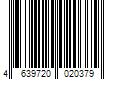 4 639720 020379